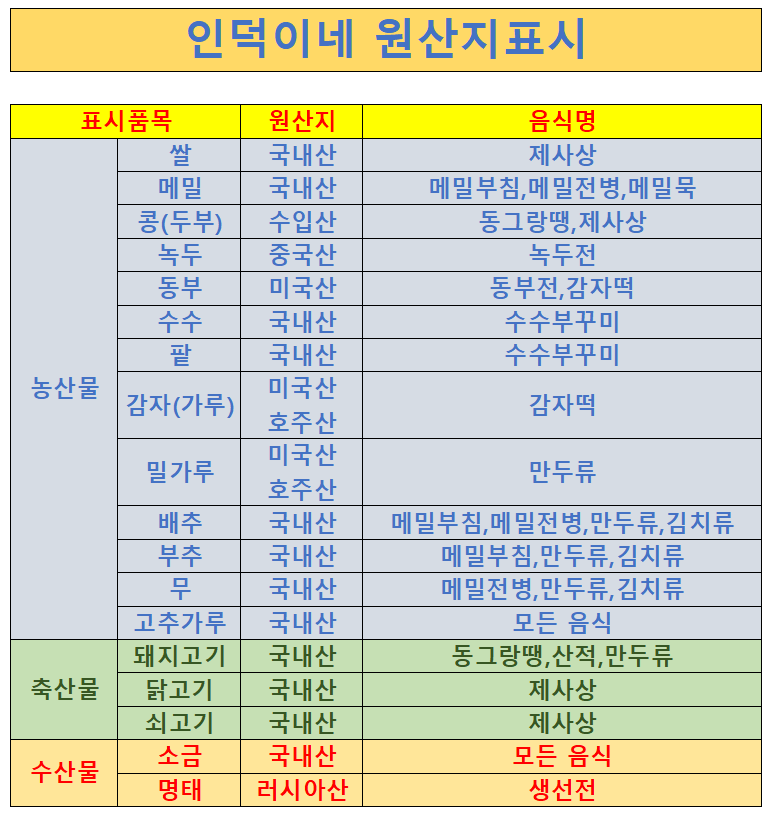 인덕이네 원산지표시

| 표시품목 | | 원산지 | 음식명 |
|---|---|---|---|
| 농산물 | 쌀 | 국내산 | 제사상 |
| | 메밀 | 국내산 | 메밀부침,메밀전병,메밀묵 |
| | 콩(두부) | 수입산 | 동그랑땡,제사상 |
| | 녹두 | 중국산 | 녹두전 |
| | 동부 | 미국산 | 동부전,감자떡 |
| | 수수 | 국내산 | 수수부꾸미 |
| | 팥 | 국내산 | 수수부꾸미 |
| | 감자(가루) | 미국산 호주산 | 감자떡 |
| | 밀가루 | 미국산 호주산 | 만두류 |
| | 배추 | 국내산 | 메밀부침,메밀전병,만두류,김치류 |
| | 부추 | 국내산 | 메밀부침,만두류,김치류 |
| | 무 | 국내산 | 메밀전병,만두류,김치류 |
| | 고추가루 | 국내산 | 모든 음식 |
| 축산물 | 돼지고기 | 국내산 | 동그랑땡,산적,만두류 |
| | 닭고기 | 국내산 | 제사상 |
| | 쇠고기 | 국내산 | 제사상 |
| 수산물 | 소금 | 국내산 | 모든 음식 |
| | 명태 | 러시아산 | 생선전 |